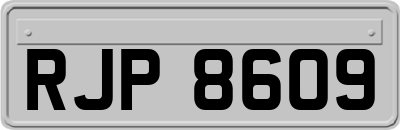 RJP 8609